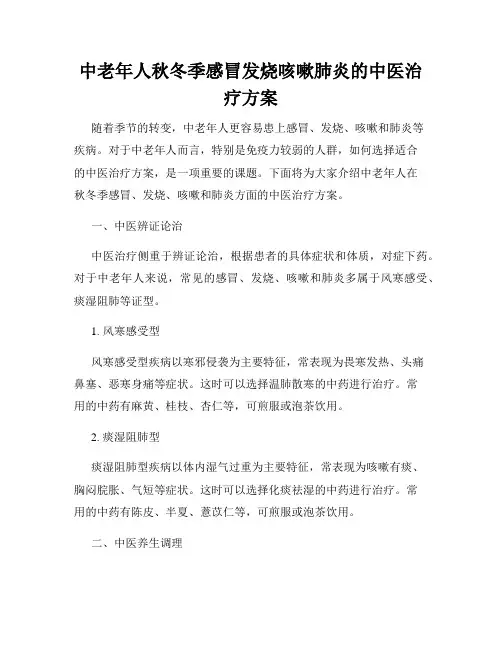 中老年人秋冬季感冒发烧咳嗽肺炎的中医治疗方案

随着季节的转变，中老年人更容易患上感冒、发烧、咳嗽和肺炎等疾病。对于中老年人而言，特别是免疫力较弱的人群，如何选择适合的中医治疗方案，是一项重要的课题。下面将为大家介绍中老年人在秋冬季感冒、发烧、咳嗽和肺炎方面的中医治疗方案。

一、中医辨证论治

中医治疗侧重于辨证论治，根据患者的具体症状和体质，对症下药。对于中老年人来说，常见的感冒、发烧、咳嗽和肺炎多属于风寒感受、痰湿阻肺等证型。

1. 风寒感受型

风寒感受型疾病以寒邪侵袭为主要特征，常表现为畏寒发热、头痛鼻塞、恶寒身痛等症状。这时可以选择温肺散寒的中药进行治疗。常用的中药有麻黄、桂枝、杏仁等，可煎服或泡茶饮用。

2. 痰湿阻肺型

痰湿阻肺型疾病以体内湿气过重为主要特征，常表现为咳嗽有痰、胸闷脘胀、气短等症状。这时可以选择化痰祛湿的中药进行治疗。常用的中药有陈皮、半夏、薏苡仁等，可煎服或泡茶饮用。

二、中医养生调理